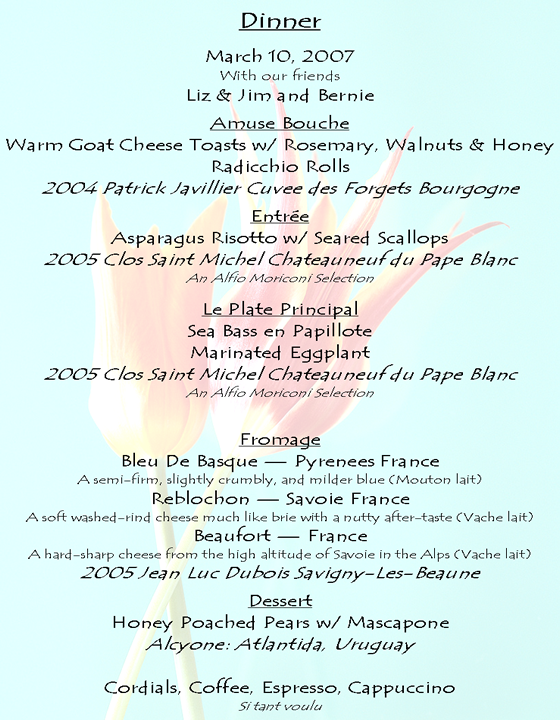 Dinner

March 10, 2007
With our friends
Liz & Jim and Bernie

Amuse Bouche
Warm Goat Cheese Toasts w/ Rosemary, Walnuts & Honey
Radicchio Rolls
2004 Patrick Javillier Cuvee des Forgets Bourgogne

Entrée
Asparagus Risotto w/ Seared Scallops
2005 Clos Saint Michel Chateauneuf du Pape Blanc
An Alfio Moriconi Selection

Le Plate Principal
Sea Bass en Papillote
Marinated Eggplant
2005 Clos Saint Michel Chateauneuf du Pape Blanc
An Alfio Moriconi Selection

Fromage
Bleu De Basque — Pyrenees France
A semi-firm, slightly crumbly, and milder blue (Mouton lait)
Reblochon — Savoie France
A soft washed-rind cheese much like brie with a nutty after-taste (Vache lait)
Beaufort — France
A hard-sharp cheese from the high altitude of Savoie in the Alps (Vache lait)
2005 Jean Luc Dubois Savigny-Les-Beaune

Dessert
Honey Poached Pears w/ Mascapone
Alcyone: Atlantida, Uruguay

Cordials, Coffee, Espresso, Cappuccino
Si tant voulu